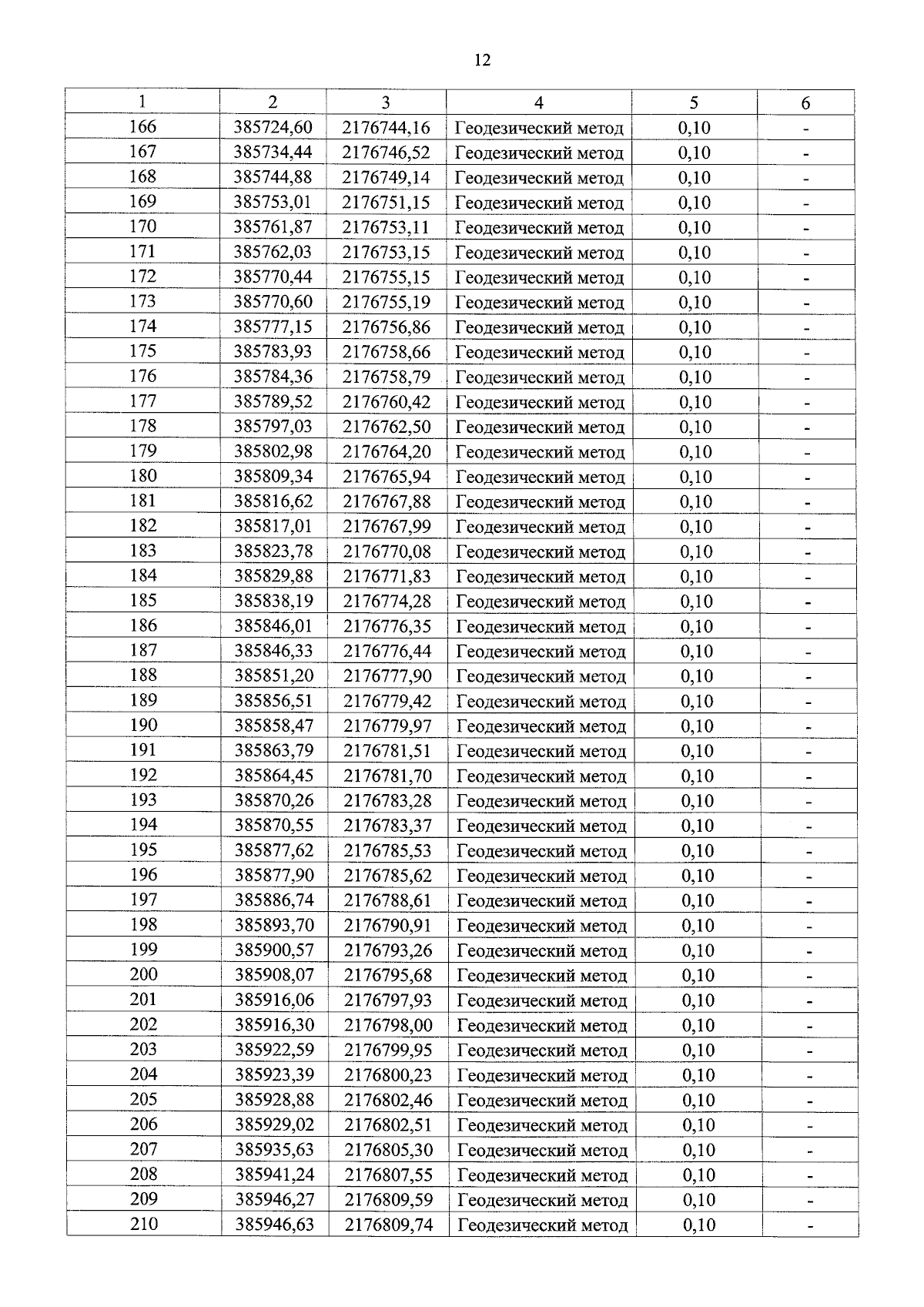 12

| 1 | 2 | 3 | 4 | 5 | 6 |
|---|---|---|---|---|---|
| 166 | 385724,60 | 2176744,16 | Геодезический метод | 0,10 | - |
| 167 | 385734,44 | 2176746,52 | Геодезический метод | 0,10 | - |
| 168 | 385744,88 | 2176749,14 | Геодезический метод | 0,10 | - |
| 169 | 385753,01 | 2176751,15 | Геодезический метод | 0,10 | - |
| 170 | 385761,87 | 2176753,11 | Геодезический метод | 0,10 | - |
| 171 | 385762,03 | 2176753,15 | Геодезический метод | 0,10 | - |
| 172 | 385770,44 | 2176755,15 | Геодезический метод | 0,10 | - |
| 173 | 385770,60 | 2176755,19 | Геодезический метод | 0,10 | - |
| 174 | 385777,15 | 2176756,86 | Геодезический метод | 0,10 | - |
| 175 | 385783,93 | 2176758,66 | Геодезический метод | 0,10 | - |
| 176 | 385784,36 | 2176758,79 | Геодезический метод | 0,10 | - |
| 177 | 385789,52 | 2176760,42 | Геодезический метод | 0,10 | - |
| 178 | 385797,03 | 2176762,50 | Геодезический метод | 0,10 | - |
| 179 | 385802,98 | 2176764,20 | Геодезический метод | 0,10 | - |
| 180 | 385809,34 | 2176765,94 | Геодезический метод | 0,10 | - |
| 181 | 385816,62 | 2176767,88 | Геодезический метод | 0,10 | - |
| 182 | 385817,01 | 2176767,99 | Геодезический метод | 0,10 | - |
| 183 | 385823,78 | 2176770,08 | Геодезический метод | 0,10 | - |
| 184 | 385829,88 | 2176771,83 | Геодезический метод | 0,10 | - |
| 185 | 385838,19 | 2176774,28 | Геодезический метод | 0,10 | - |
| 186 | 385846,01 | 2176776,35 | Геодезический метод | 0,10 | - |
| 187 | 385846,33 | 2176776,44 | Геодезический метод | 0,10 | - |
| 188 | 385851,20 | 2176777,90 | Геодезический метод | 0,10 | - |
| 189 | 385856,51 | 2176779,42 | Геодезический метод | 0,10 | - |
| 190 | 385858,47 | 2176779,97 | Геодезический метод | 0,10 | - |
| 191 | 385863,79 | 2176781,51 | Геодезический метод | 0,10 | - |
| 192 | 385864,45 | 2176781,70 | Геодезический метод | 0,10 | - |
| 193 | 385870,26 | 2176783,28 | Геодезический метод | 0,10 | - |
| 194 | 385870,55 | 2176783,37 | Геодезический метод | 0,10 | - |
| 195 | 385877,62 | 2176785,53 | Геодезический метод | 0,10 | - |
| 196 | 385877,90 | 2176785,62 | Геодезический метод | 0,10 | - |
| 197 | 385886,74 | 2176788,61 | Геодезический метод | 0,10 | - |
| 198 | 385893,70 | 2176790,91 | Геодезический метод | 0,10 | - |
| 199 | 385900,57 | 2176793,26 | Геодезический метод | 0,10 | - |
| 200 | 385908,07 | 2176795,68 | Геодезический метод | 0,10 | - |
| 201 | 385916,06 | 2176797,93 | Геодезический метод | 0,10 | - |
| 202 | 385916,30 | 2176798,00 | Геодезический метод | 0,10 | - |
| 203 | 385922,59 | 2176799,95 | Геодезический метод | 0,10 | - |
| 204 | 385923,39 | 2176800,23 | Геодезический метод | 0,10 | - |
| 205 | 385928,88 | 2176802,46 | Геодезический метод | 0,10 | - |
| 206 | 385929,02 | 2176802,51 | Геодезический метод | 0,10 | - |
| 207 | 385935,63 | 2176805,30 | Геодезический метод | 0,10 | - |
| 208 | 385941,24 | 2176807,55 | Геодезический метод | 0,10 | - |
| 209 | 385946,27 | 2176809,59 | Геодезический метод | 0,10 | - |
| 210 | 385946,63 | 2176809,74 | Геодезический метод | 0,10 | - |